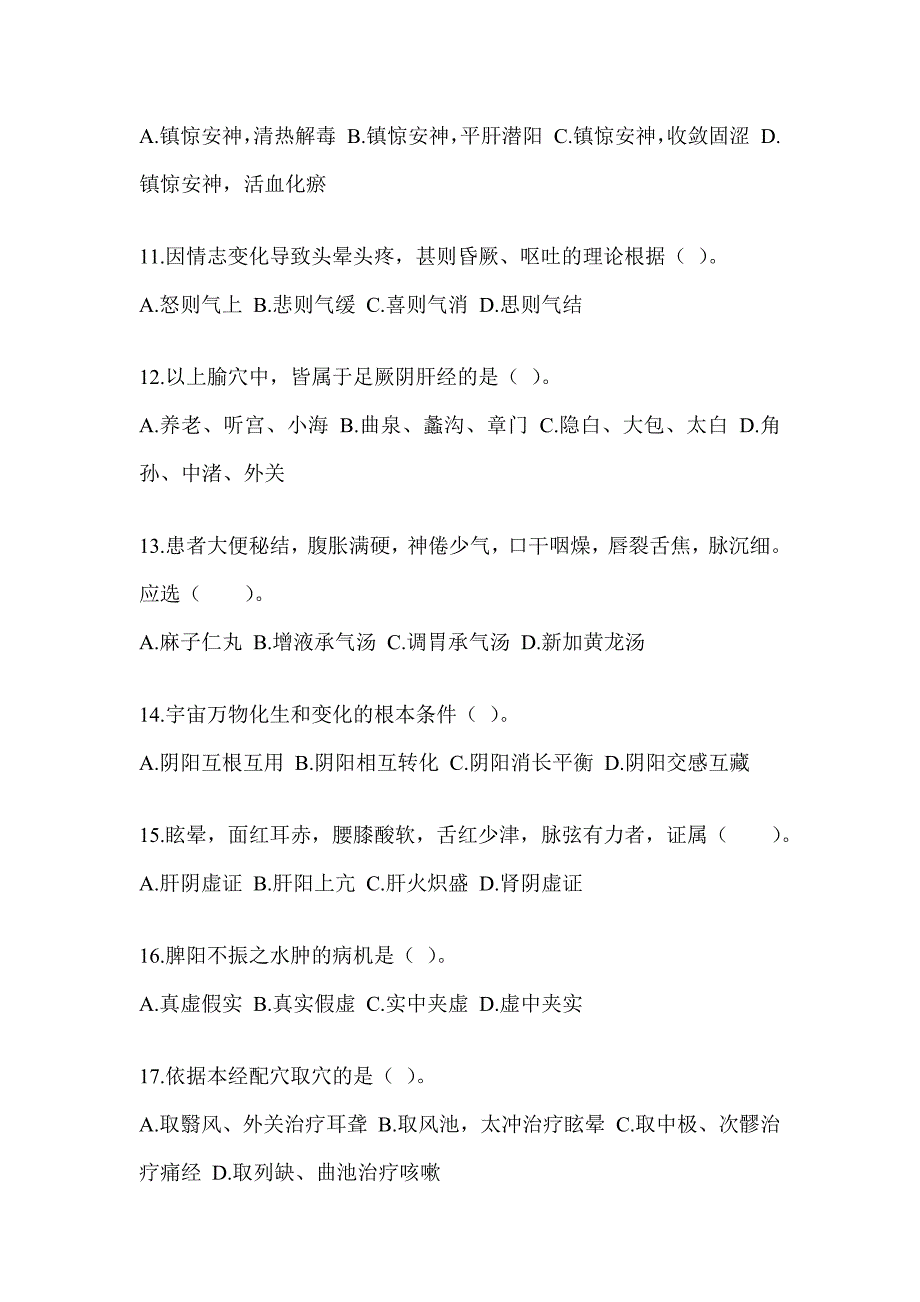 A.镇惊安神，清热解毒 B.镇惊安神，平肝潜阳 C.镇惊安神，收敛固涩 D.镇惊安神，活血化瘀

11.因情志变化导致头晕头疼，甚则昏厥、呕吐的理论根据（ ）。

A.怒则气上 B.悲则气缓 C.喜则气消 D.思则气结

12.以上腧穴中，皆属于足厥阴肝经的是（ ）。

A.养老、听宫、小海 B.曲泉、蠡沟、章门 C.隐白、大包、太白 D.角孙、中渚、外关

13.患者大便秘结，腹胀满硬，神倦少气，口干咽燥，唇裂舌焦，脉沉细。应选（　　）。

A.麻子仁丸 B.增液承气汤 C.调胃承气汤 D.新加黄龙汤

14.宇宙万物化生和变化的根本条件（ ）。

A.阴阳互根互用 B.阴阳相互转化 C.阴阳消长平衡 D.阴阳交感互藏

15.眩晕，面红耳赤，腰膝酸软，舌红少津，脉弦有力者，证属（　　）。

A.肝阴虚证 B.肝阳上亢 C.肝火炽盛 D.肾阴虚证

16.脾阳不振之水肿的病机是（ ）。

A.真虚假实 B.真实假虚 C.实中夹虚 D.虚中夹实

17.依据本经配穴取穴的是（ ）。

A.取翳风、外关治疗耳聋 B.取风池，太冲治疗眩晕 C.取中极、次髎治疗痛经 D.取列缺、曲池治疗咳嗽